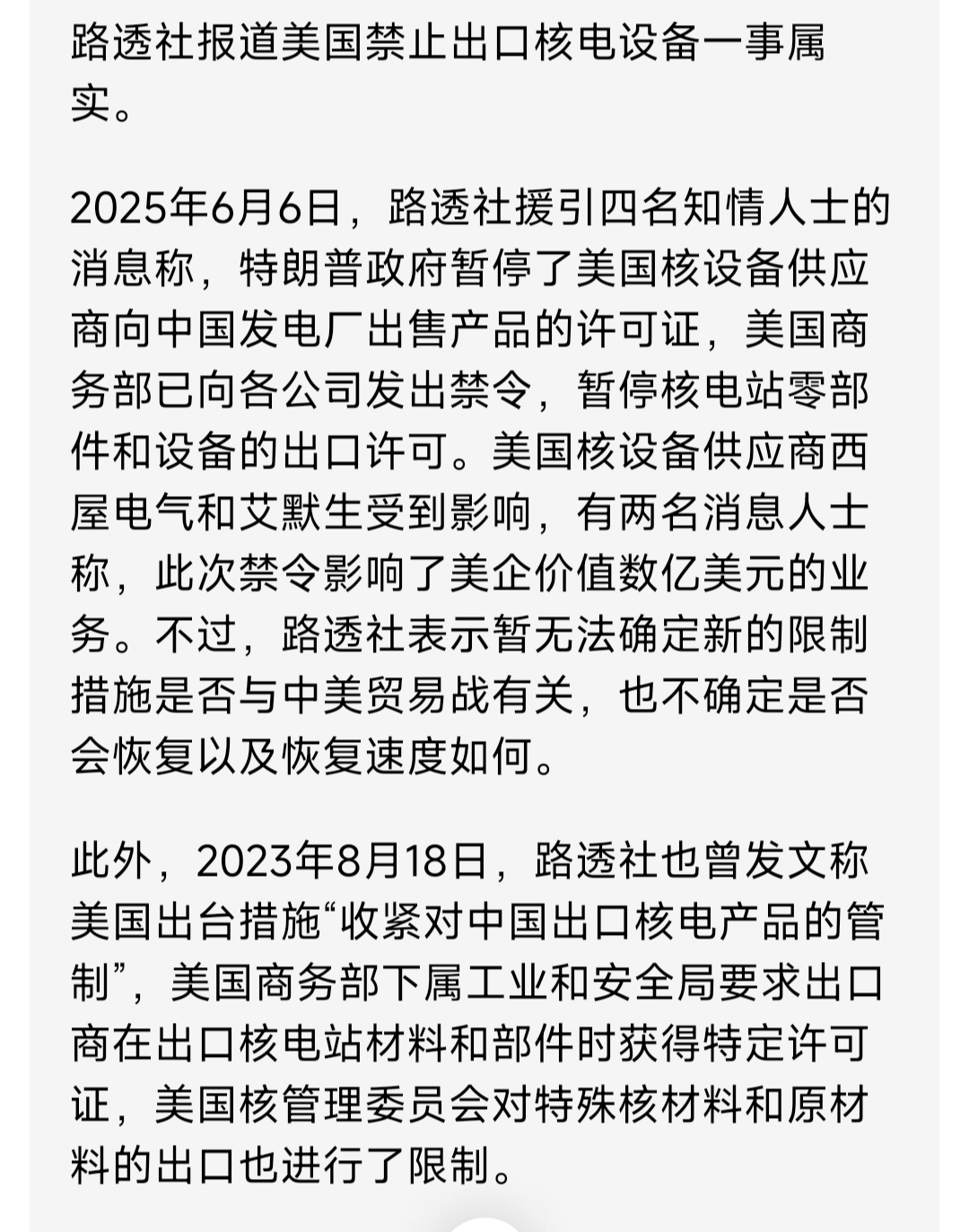 路透社报道美国禁止出口核电设备一事属实。

2025年6月6日，路透社援引四名知情人士的消息称，特朗普政府暂停了美国核设备供应商向中国发电厂出售产品的许可证，美国商务部已向各公司发出禁令，暂停核电站零部件和设备的出口许可。美国核设备供应商西屋电气和艾默生受到影响，有两名消息人士称，此次禁令影响了美企价值数亿美元的业务。不过，路透社表示暂无法确定新的限制措施是否与中美贸易战有关，也不确定是否会恢复以及恢复速度如何。

此外，2023年8月18日，路透社也曾发文称美国出台措施“收紧对中国出口核电产品的管制”，美国商务部下属工业和安全局要求出口商在出口核电站材料和部件时获得特定许可证，美国核管理委员会对特殊核材料和原材料的出口也进行了限制。